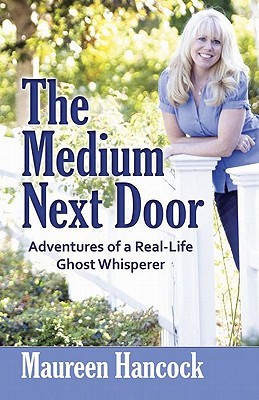 The Medium Next Door

Adventures of a Real-Life Ghost Whisperer

Maureen Hancock